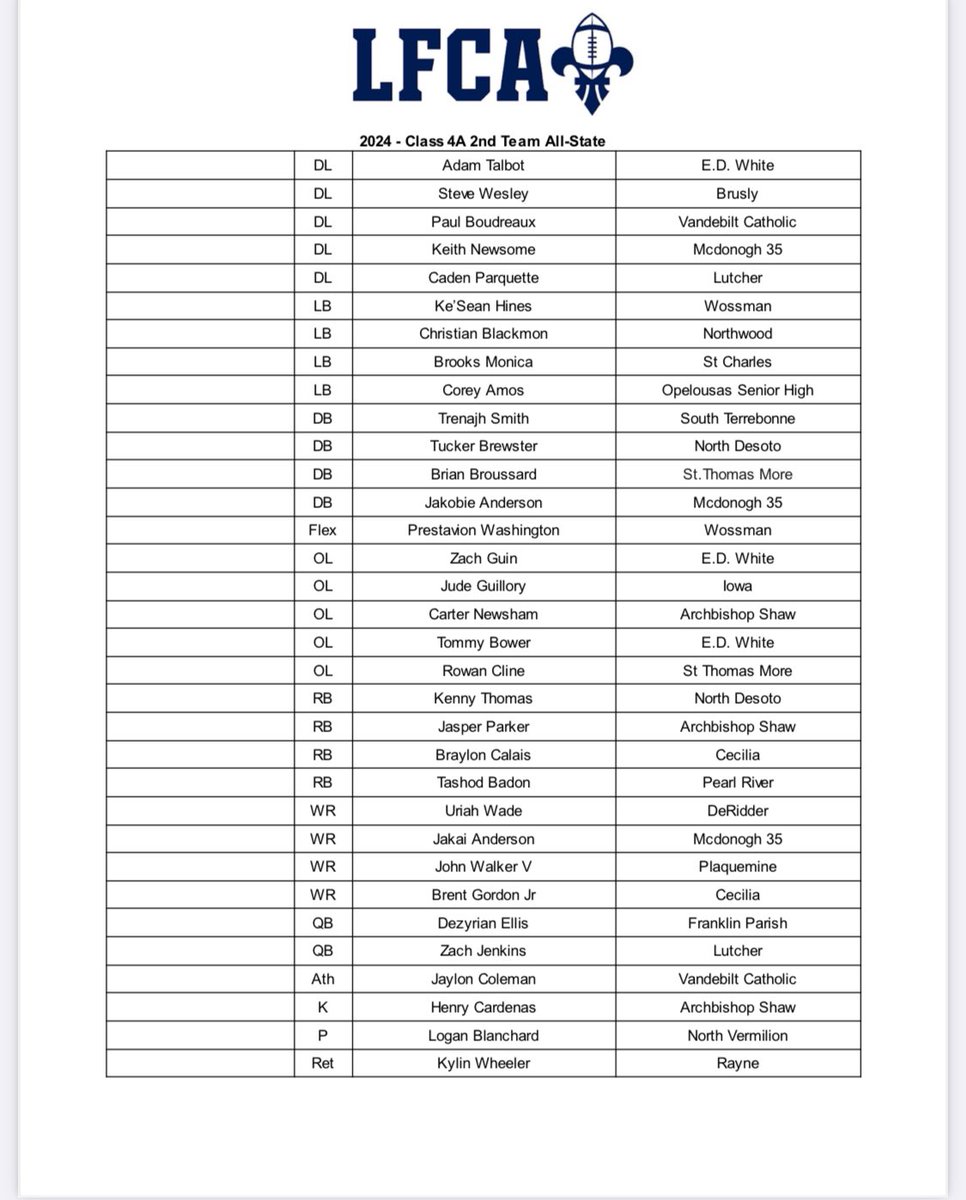 LFCA

2024 - Class 4A 2nd Team All-State

| | | | |
|---|---|---|---|
| | DL | Adam Talbot | E.D. White |
| | DL | Steve Wesley | Brusly |
| | DL | Paul Boudreaux | Vandebilt Catholic |
| | DL | Keith Newsome | Mcdonogh 35 |
| | DL | Caden Parquette | Lutcher |
| | LB | Ke'Sean Hines | Wossman |
| | LB | Christian Blackmon | Northwood |
| | LB | Brooks Monica | St Charles |
| | LB | Corey Amos | Opelousas Senior High |
| | DB | Trenajh Smith | South Terrebonne |
| | DB | Tucker Brewster | North Desoto |
| | DB | Brian Broussard | St.Thomas More |
| | DB | Jakobie Anderson | Mcdonogh 35 |
| | Flex | Prestavion Washington | Wossman |
| | OL | Zach Guin | E.D. White |
| | OL | Jude Guillory | Iowa |
| | OL | Carter Newsham | Archbishop Shaw |
| | OL | Tommy Bower | E.D. White |
| | OL | Rowan Cline | St Thomas More |
| | RB | Kenny Thomas | North Desoto |
| | RB | Jasper Parker | Archbishop Shaw |
| | RB | Braylon Calais | Cecilia |
| | RB | Tashod Badon | Pearl River |
| | WR | Uriah Wade | DeRidder |
| | WR | Jakai Anderson | Mcdonogh 35 |
| | WR | John Walker V | Plaquemine |
| | WR | Brent Gordon Jr | Cecilia |
| | QB | Dezyrian Ellis | Franklin Parish |
| | QB | Zach Jenkins | Lutcher |
| | Ath | Jaylon Coleman | Vandebilt Catholic |
| | K | Henry Cardenas | Archbishop Shaw |
| | P | Logan Blanchard | North Vermilion |
| | Ret | Kylin Wheeler | Rayne |